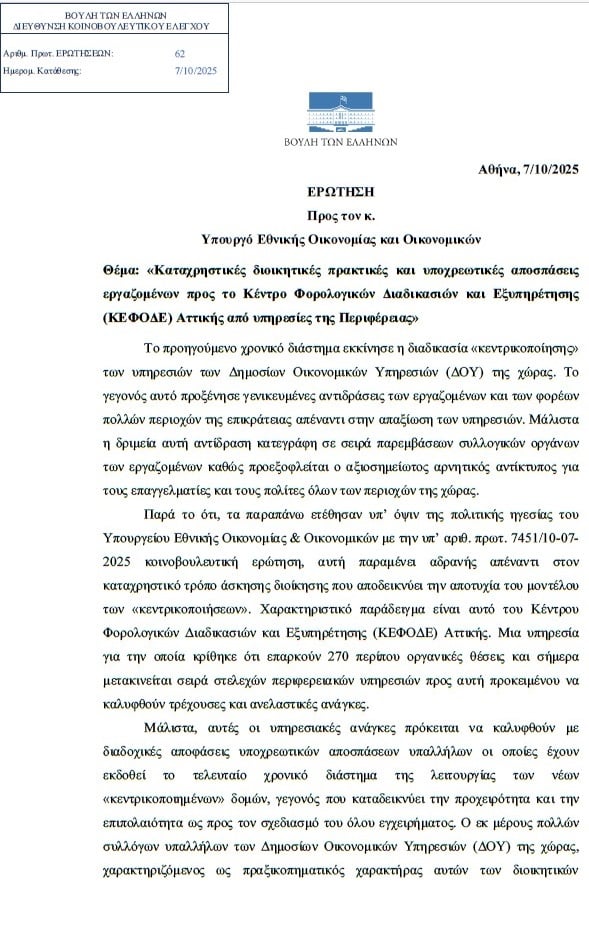 ΒΟΥΛΗ ΤΩΝ ΕΛΛΗΝΩΝ
ΔΙΕΥΘΥΝΣΗ ΚΟΙΝΟΒΟΥΛΕΥΤΙΚΟΥ ΕΛΕΓΧΟΥ

Αριθμ. Πρωτ. ΕΡΩΤΗΣΕΩΝ: 62
Ημερομ. Κατάθεσης: 7/10/2025

ΒΟΥΛΗ ΤΩΝ ΕΛΛΗΝΩΝ

Αθήνα, 7/10/2025

ΕΡΩΤΗΣΗ

Προς τον κ.
Υπουργό Εθνικής Οικονομίας και Οικονομικών

Θέμα: «Καταχρηστικές διοικητικές πρακτικές και υποχρεωτικές αποσπάσεις εργαζομένων προς το Κέντρο Φορολογικών Διαδικασιών και Εξυπηρέτησης (ΚΕΦΟΔΕ) Αττικής από υπηρεσίες της Περιφέρειας»

Το προηγούμενο χρονικό διάστημα εκκίνησε η διαδικασία «κεντρικοποίησης» των υπηρεσιών των Δημοσίων Οικονομικών Υπηρεσιών (ΔΟΥ) της χώρας. Το γεγονός αυτό προξένησε γενικευμένες αντιδράσεις των εργαζομένων και των φορέων πολλών περιοχών της επικράτειας απέναντι στην απαξίωση των υπηρεσιών. Μάλιστα η δριμεία αυτή αντίδραση κατεγράφη σε σειρά παρεμβάσεων συλλογικών οργάνων των εργαζομένων καθώς προεξοφλείται ο αξιοσημείωτος αρνητικός αντίκτυπος για τους επαγγελματίες και τους πολίτες όλων των περιοχών της χώρας.

Παρά το ότι, τα παραπάνω ετέθησαν υπ' όψιν της πολιτικής ηγεσίας του Υπουργείου Εθνικής Οικονομίας & Οικονομικών με την υπ' αριθ. πρωτ. 7451/10-07-2025 κοινοβουλευτική ερώτηση, αυτή παραμένει αδρανής απέναντι στον καταχρηστικό τρόπο άσκησης διοίκησης που αποδεικνύει την αποτυχία του μοντέλου των «κεντρικοποιήσεων». Χαρακτηριστικό παράδειγμα είναι αυτό του Κέντρου Φορολογικών Διαδικασιών και Εξυπηρέτησης (ΚΕΦΟΔΕ) Αττικής. Μια υπηρεσία για την οποία κρίθηκε ότι επαρκούν 270 περίπου οργανικές θέσεις και σήμερα μετακινείται σειρά στελεχών περιφερειακών υπηρεσιών προς αυτή προκειμένου να καλυφθούν τρέχουσες και ανελαστικές ανάγκες.

Μάλιστα, αυτές οι υπηρεσιακές ανάγκες πρόκειται να καλυφθούν με διαδοχικές αποφάσεις υποχρεωτικών αποσπάσεων υπαλλήλων οι οποίες έχουν εκδοθεί το τελευταίο χρονικό διάστημα της λειτουργίας των νέων «κεντρικοποιημένων» δομών, γεγονός που καταδεικνύει την προχειρότητα και την επιπολαιότητα ως προς τον σχεδιασμό του όλου εγχειρήματος. Ο εκ μέρους πολλών συλλόγων υπαλλήλων των Δημοσίων Οικονομικών Υπηρεσιών (ΔΟΥ) της χώρας, χαρακτηριζόμενος ως πραξικοπηματικός χαρακτήρας αυτών των διοικητικών